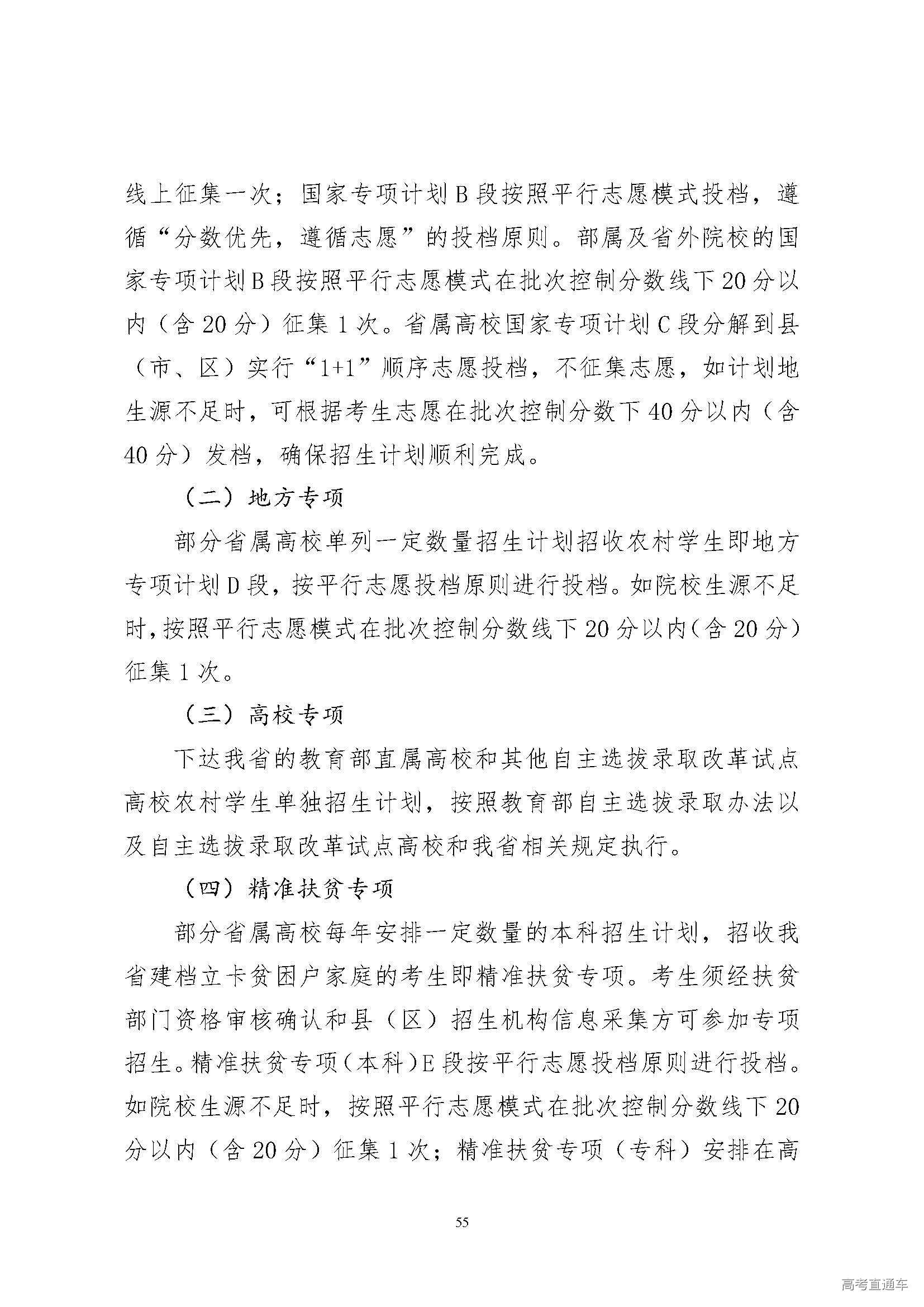 线上征集一次；国家专项计划B段按照平行志愿模式投档，遵循“分数优先，遵循志愿”的投档原则。部属及省外院校的国家专项计划B段按照平行志愿模式在批次控制分数线下20分以内（含20分）征集1次。省属高校国家专项计划C段分解到县（市、区）实行“1+1”顺序志愿投档，不征集志愿，如计划地生源不足时，可根据考生志愿在批次控制分数下40分以内（含40分）发档，确保招生计划顺利完成。

（二）地方专项

部分省属高校单列一定数量招生计划招收农村学生即地方专项计划D段，按平行志愿投档原则进行投档。如院校生源不足时，按照平行志愿模式在批次控制分数线下20分以内（含20分）征集1次。

（三）高校专项

下达我省的教育部直属高校和其他自主选拔录取改革试点高校农村学生单独招生计划，按照教育部自主选拔录取办法以及自主选拔录取改革试点高校和我省相关规定执行。

（四）精准扶贫专项

部分省属高校每年安排一定数量的本科招生计划，招收我省建档立卡贫困户家庭的考生即精准扶贫专项。考生须经扶贫部门资格审核确认和县（区）招生机构信息采集方可参加专项招生。精准扶贫专项（本科）E段按平行志愿投档原则进行投档。如院校生源不足时，按照平行志愿模式在批次控制分数线下20分以内（含20分）征集1次；精准扶贫专项（专科）安排在高

55

高考直通车